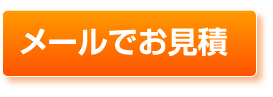 メールでお見積